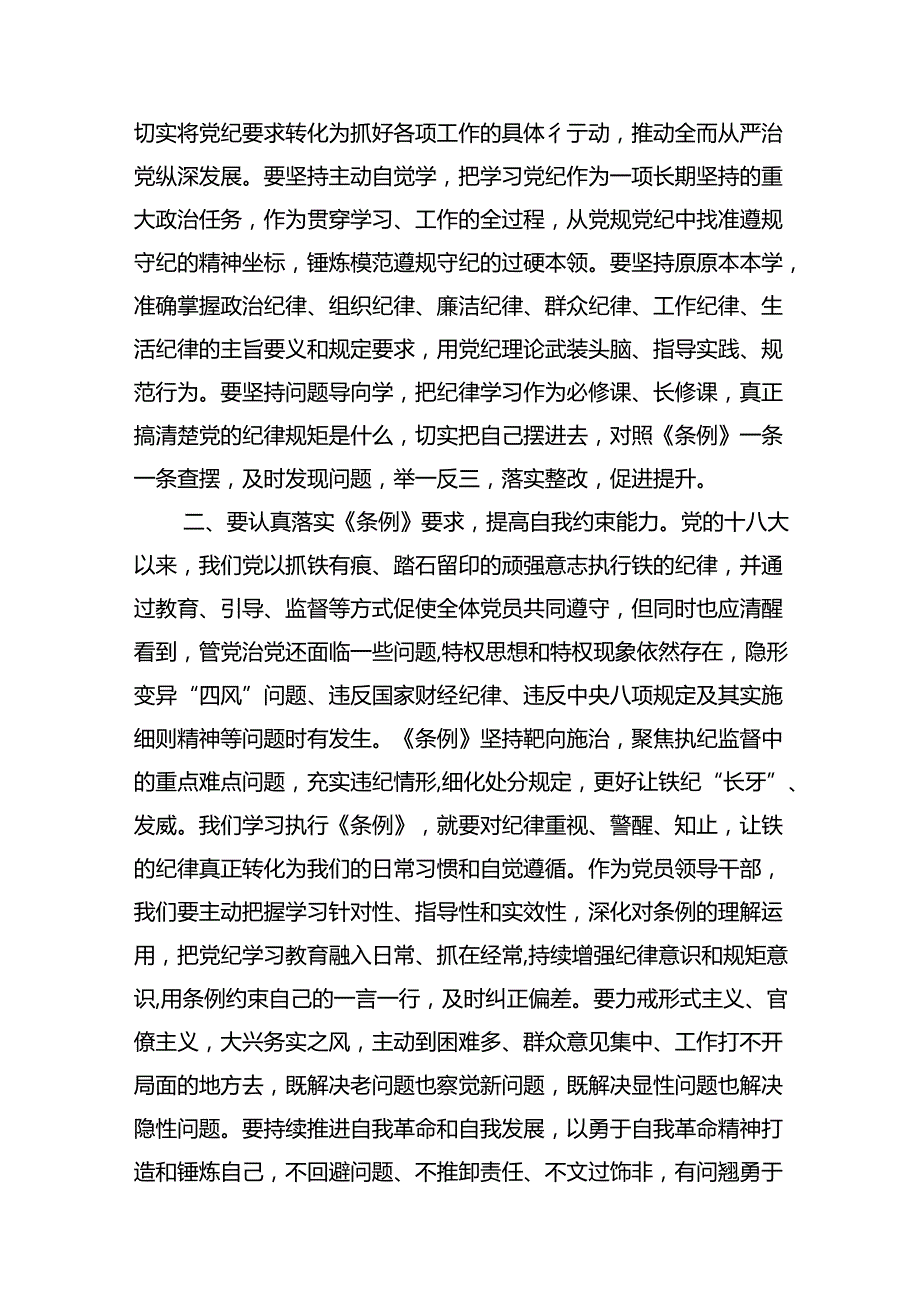 切实将党纪要求转化为抓好各项工作的具体彳亍动，推动全而从严治党纵深发展。要坚持主动自觉学，把学习党纪作为一项长期坚持的重大政治任务，作为贯穿学习、工作的全过程，从党规党纪中找准遵规守纪的精神坐标，锤炼模范遵规守纪的过硬本领。要坚持原原本本学，准确掌握政治纪律、组织纪律、廉洁纪律、群众纪律、工作纪律、生活纪律的主旨要义和规定要求，用党纪理论武装头脑、指导实践、规范行为。要坚持问题导向学，把纪律学习作为必修课、长修课，真正搞清楚党的纪律规矩是什么，切实把自己摆进去，对照《条例》一条一条查摆，及时发现问题，举一反三，落实整改，促进提升。

二、要认真落实《条例》要求，提高自我约束能力。党的十八大以来，我们党以抓铁有痕、踏石留印的顽强意志执行铁的纪律，并通过教育、引导、监督等方式促使全体党员共同遵守，但同时也应清醒看到，管党治党还面临一些问题,特权思想和特权现象依然存在，隐形变异“四风”问题、违反国家财经纪律、违反中央八项规定及其实施细则精神等问题时有发生。《条例》坚持靶向施治，聚焦执纪监督中的重点难点问题，充实违纪情形,细化处分规定，更好让铁纪“长牙”、发威。我们学习执行《条例》，就要对纪律重视、警醒、知止，让铁的纪律真正转化为我们的日常习惯和自觉遵循。作为党员领导干部，我们要主动把握学习针对性、指导性和实效性，深化对条例的理解运用，把党纪学习教育融入日常、抓在经常,持续增强纪律意识和规矩意识,用条例约束自己的一言一行，及时纠正偏差。要力戒形式主义、官僚主义，大兴务实之风，主动到困难多、群众意见集中、工作打不开局面的地方去，既解决老问题也察觉新问题，既解决显性问题也解决隐性问题。要持续推进自我革命和自我发展，以勇于自我革命精神打造和锤炼自己，不回避问题、不推卸责任、不文过饰非，有问翘勇于